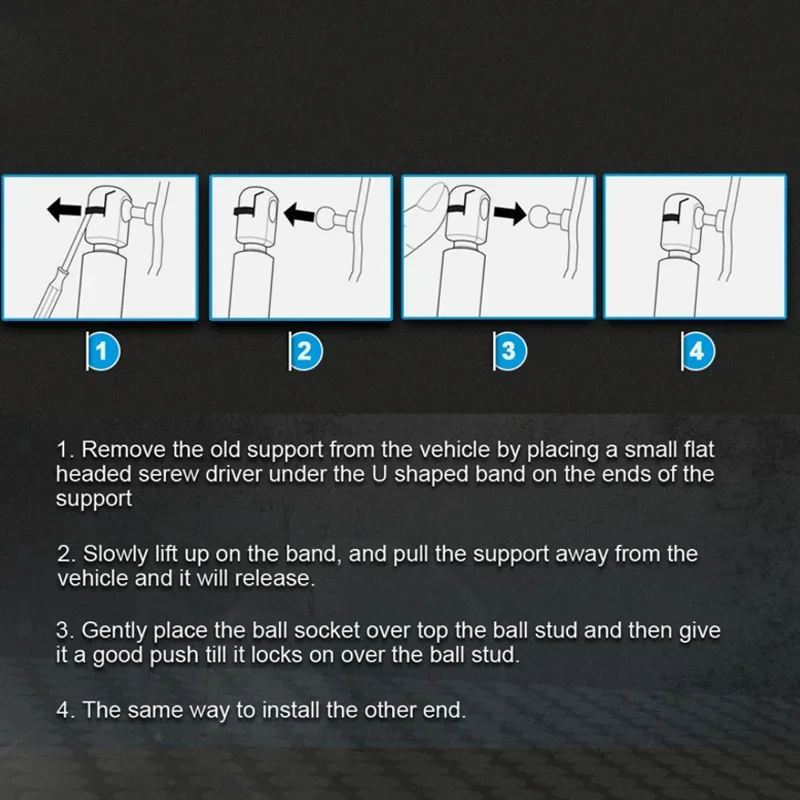 1

2

3

4

1. Remove the old support from the vehicle by placing a small flat headed serew driver under the U shaped band on the ends of the support

2. Slowly lift up on the band, and pull the support away from the vehicle and it will release.

3. Gently place the ball socket over top the ball stud and then give it a good push till it locks on over the ball stud.

4. The same way to install the other end.